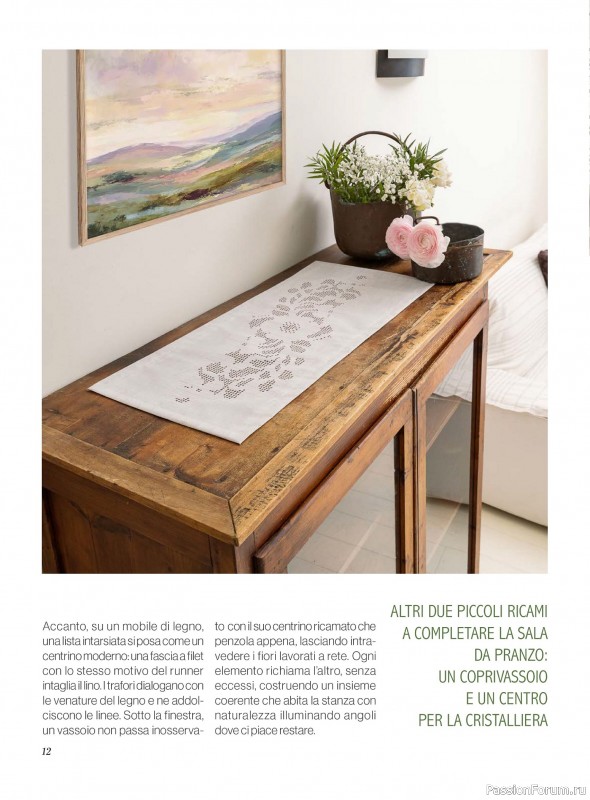 Accanto, su un mobile di legno, una lista intarsiata si posa come un centrino moderno: una fascia a filet con lo stesso motivo del runner intaglia il lino. I trafori dialogano con le venature del legno e ne addolciscono le linee. Sotto la finestra, un vassoio non passa inosservato con il suo centrino ricamato che penzola appena, lasciando intravedere i fiori lavorati a rete. Ogni elemento richiama l'altro, senza eccessi, costruendo un insieme coerente che abita la stanza con naturalezza illuminando angoli dove ci piace restare.

ALTRI DUE PICCOLI RICAMI
A COMPLETARE LA SALA
DA PRANZO:
UN COPRIVASSOIO
E UN CENTRO
PER LA CRISTALLIERA

12

PassionForum.ru